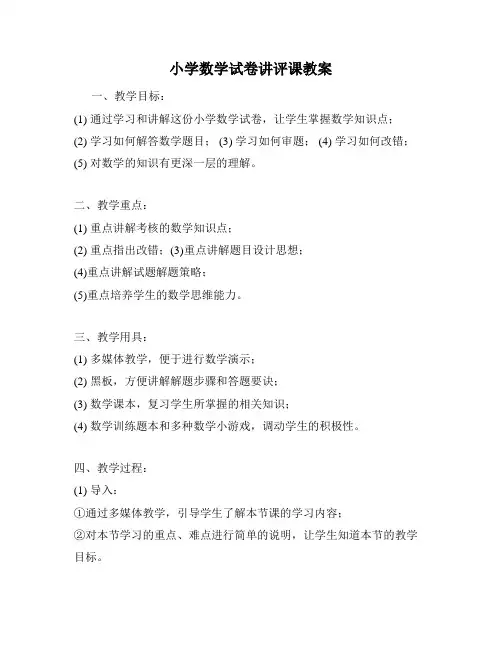 小学数学试卷讲评课教案

一、教学目标：

(1) 通过学习和讲解这份小学数学试卷，让学生掌握数学知识点；

(2) 学习如何解答数学题目； (3) 学习如何审题； (4) 学习如何改错；

(5) 对数学的知识有更深一层的理解。

二、教学重点：

(1) 重点讲解考核的数学知识点；

(2) 重点指出改错；(3)重点讲解题目设计思想；

(4)重点讲解试题解题策略；

(5)重点培养学生的数学思维能力。

三、教学用具：

(1) 多媒体教学，便于进行数学演示；

(2) 黑板，方便讲解解题步骤和答题要诀；

(3) 数学课本，复习学生所掌握的相关知识；

(4) 数学训练题本和多种数学小游戏，调动学生的积极性。

四、教学过程：

(1) 导入：

①通过多媒体教学，引导学生了解本节课的学习内容；

②对本节学习的重点、难点进行简单的说明，让学生知道本节的教学目标。